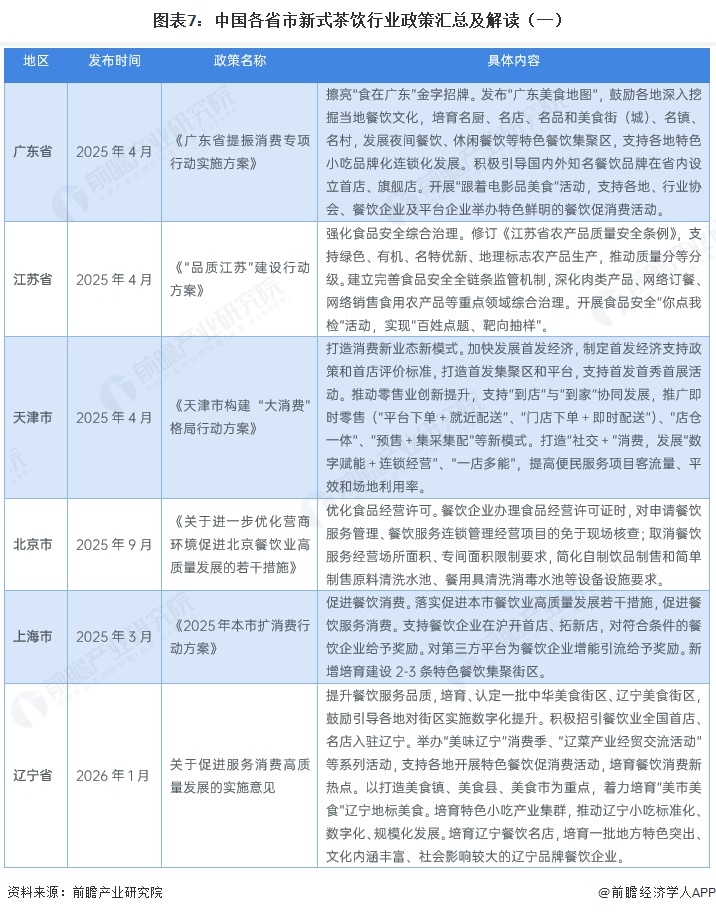 图表7：中国各省市新式茶饮行业政策汇总及解读（一）

| 地区 | 发布时间 | 政策名称 | 具体内容 |
|---|---|---|---|
| 广东省 | 2025年4月 | 《广东省提振消费专项行动实施方案》 | 擦亮“食在广东”金字招牌。发布“广东美食地图”，鼓励各地深入挖掘当地餐饮文化，培育名厨、名店、名品和美食街（城）、名镇、名村，发展夜间餐饮、休闲餐饮等特色餐饮集聚区，支持各地特色小吃品牌化连锁化发展。积极引导国内外知名餐饮品牌在省内设立首店、旗舰店。开展“跟着电影品美食”活动，支持各地、行业协会、餐饮企业及平台企业举办特色鲜明的餐饮促消费活动。 |
| 江苏省 | 2025年4月 | 《“品质江苏”建设行动方案》 | 强化食品安全综合治理。修订《江苏省农产品质量安全条例》，支持绿色、有机、名特优新、地理标志农产品生产，推动质量分等分级。建立完善食品安全全链条监管机制，深化肉类产品、网络订餐、网络销售食用农产品等重点领域综合治理。开展食品安全“你点我检”活动，实现“百姓点题、靶向抽样”。 |
| 天津市 | 2025年4月 | 《天津市构建“大消费”格局行动方案》 | 打造消费新业态新模式。加快发展首发经济，制定首发经济支持政策和首店评价标准，打造首发集聚区和平台，支持首发首秀首展活动。推动零售业创新提升，支持“到店”与“到家”协同发展，推广即时零售（“平台下单＋就近配送”、“门店下单＋即时配送”）、“店仓一体”、“预售＋集采集配”等新模式。打造“社交＋”消费，发展“数字赋能＋连锁经营”、“一店多能”，提高便民服务项目客流量、平效和场地利用率。 |
| 北京市 | 2025年9月 | 《关于进一步优化营商环境促进北京餐饮业高质量发展的若干措施》 | 优化食品经营许可。餐饮企业办理食品经营许可证时，对申请餐饮服务管理、餐饮服务连锁管理经营项目的免于现场核查；取消餐饮服务经营场所面积、专间面积限制要求，简化自制饮品制售和简单制售原料清洗水池、餐用具清洗消毒水池等设备设施要求。 |
| 上海市 | 2025年3月 | 《2025年本市扩消费行动方案》 | 促进餐饮消费。落实促进本市餐饮业高质量发展若干措施，促进餐饮服务消费。支持餐饮企业在沪开首店、拓新店，对符合条件的餐饮企业给予奖励。对第三方平台为餐饮企业增能引流给予奖励。新增培育建设2-3条特色餐饮集聚街区。 |
| 辽宁省 | 2026年1月 | 关于促进服务消费高质量发展的实施意见 | 提升餐饮服务品质，培育、认定一批中华美食街区、辽宁美食街区，鼓励引导各地对街区实施数字化提升。积极招引餐饮业全国首店、名店入驻辽宁。举办“美味辽宁”消费季、“辽菜产业经贸交流活动”等系列活动，支持各地开展特色餐饮促消费活动，培育餐饮消费新热点。以打造美食镇、美食县、美食市为重点，着力培育“美市美食”辽宁地标美食。培育特色小吃产业集群，推动辽宁小吃标准化、数字化、规模化发展。培育辽宁餐饮名店，培育一批地方特色突出、文化内涵丰富、社会影响较大的辽宁品牌餐饮企业。 |

资料来源：前瞻产业研究院

@前瞻经济学人APP

前瞻产业研究院